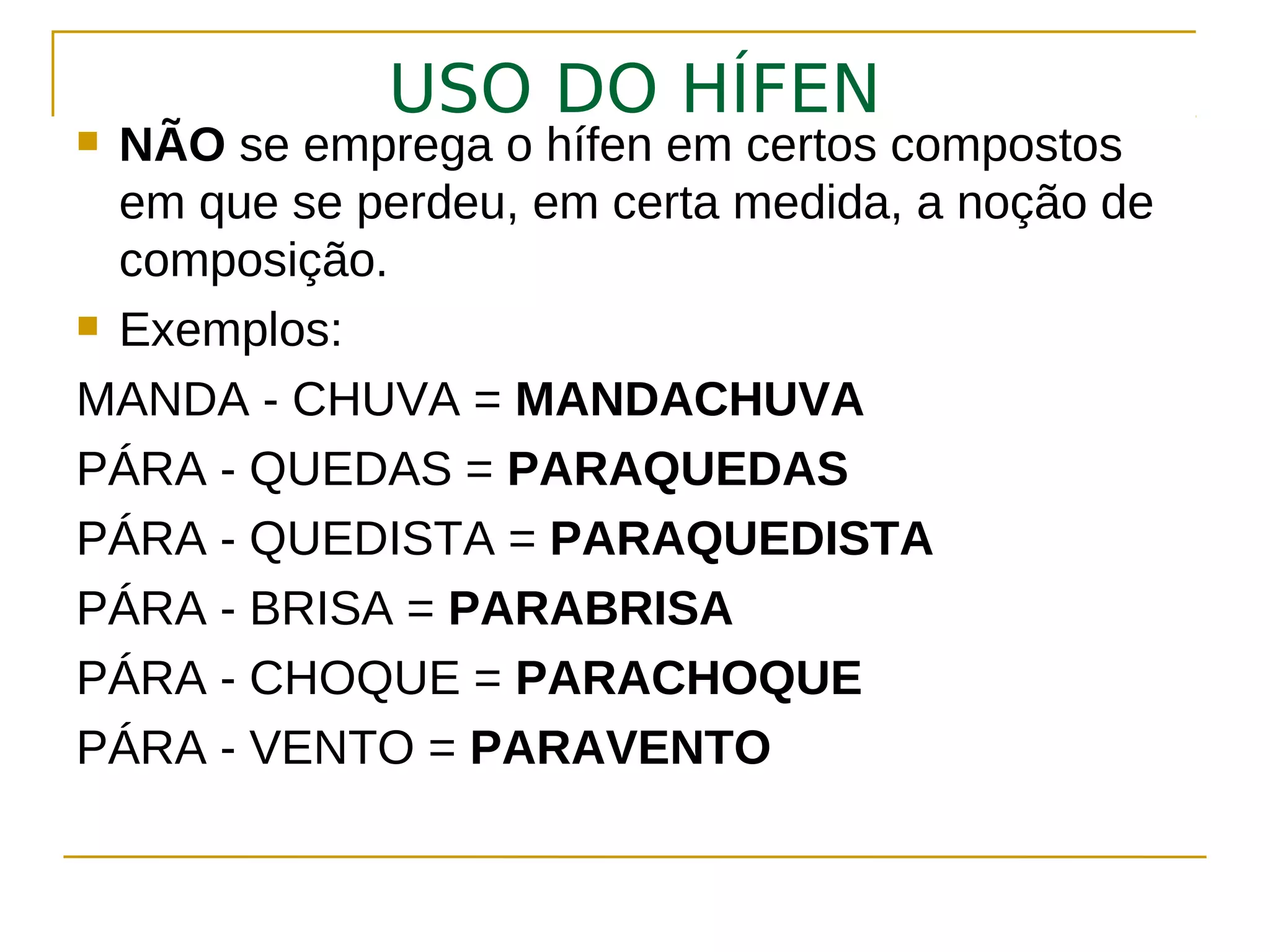 USO DO HÍFEN

• NÃO se emprega o hífen em certos compostos em que se perdeu, em certa medida, a noção de composição.

• Exemplos:

MANDA - CHUVA = MANDACHUVA

PÁRA - QUEDAS = PARAQUEDAS

PÁRA - QUEDISTA = PARAQUEDISTA

PÁRA - BRISA = PARABRISA

PÁRA - CHOQUE = PARACHOQUE

PÁRA - VENTO = PARAVENTO